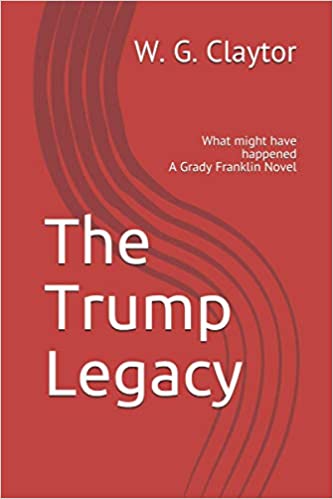 W. G. Claytor

What might have happened
A Grady Franklin Novel

The Trump Legacy